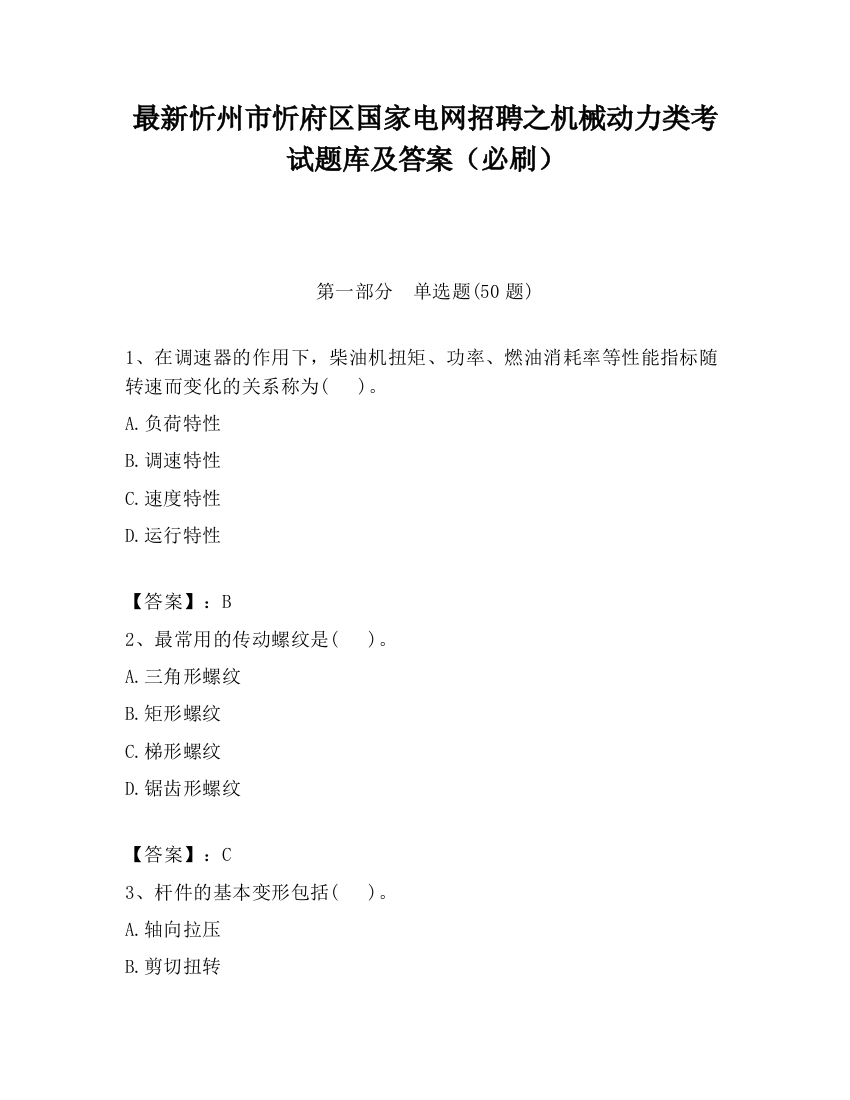 最新忻州市忻府区国家电网招聘之机械动力类考试题库及答案（必刷）

第一部分　单选题(50 题)

1、在调速器的作用下，柴油机扭矩、功率、燃油消耗率等性能指标随转速而变化的关系称为(　　)。

A.负荷特性

B.调速特性

C.速度特性

D.运行特性

【答案】：B

2、最常用的传动螺纹是(　　)。

A.三角形螺纹

B.矩形螺纹

C.梯形螺纹

D.锯齿形螺纹

【答案】：C

3、杆件的基本变形包括(　　)。

A.轴向拉压

B.剪切扭转